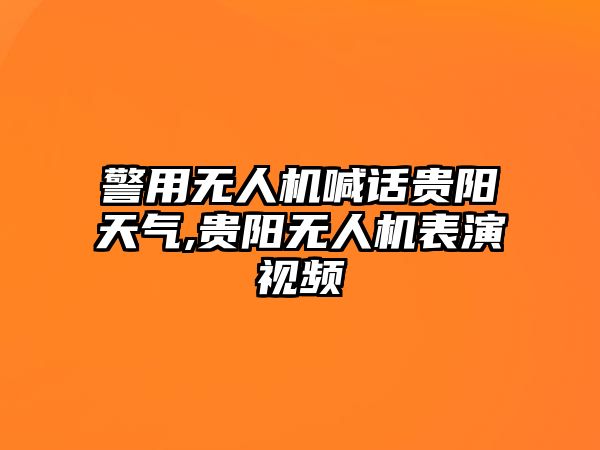 警用无人机喊话贵阳天气,贵阳无人机表演视频